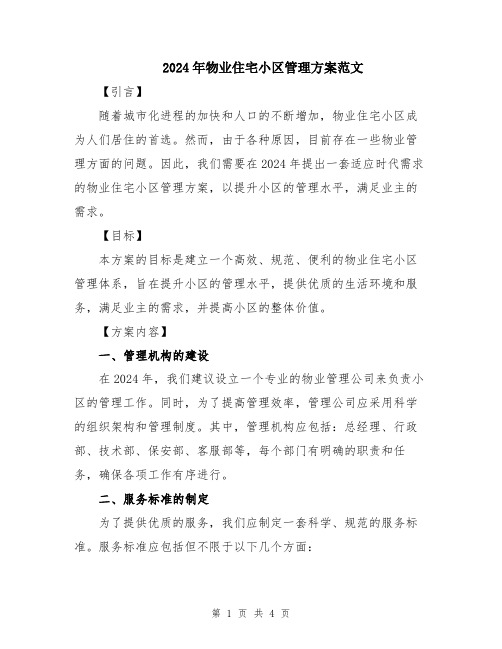 2024年物业住宅小区管理方案范文

【引言】

随着城市化进程的加快和人口的不断增加，物业住宅小区成为人们居住的首选。然而，由于各种原因，目前存在一些物业管理方面的问题。因此，我们需要在2024年提出一套适应时代需求的物业住宅小区管理方案，以提升小区的管理水平，满足业主的需求。

【目标】

本方案的目标是建立一个高效、规范、便利的物业住宅小区管理体系，旨在提升小区的管理水平，提供优质的生活环境和服务，满足业主的需求，并提高小区的整体价值。

【方案内容】

一、管理机构的建设

在2024年，我们建议设立一个专业的物业管理公司来负责小区的管理工作。同时，为了提高管理效率，管理公司应采用科学的组织架构和管理制度。其中，管理机构应包括：总经理、行政部、技术部、保安部、客服部等，每个部门有明确的职责和任务，确保各项工作有序进行。

二、服务标准的制定

为了提供优质的服务，我们应制定一套科学、规范的服务标准。服务标准应包括但不限于以下几个方面：

第 1 页 共 4 页